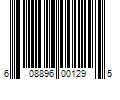 6 08896 00129 5